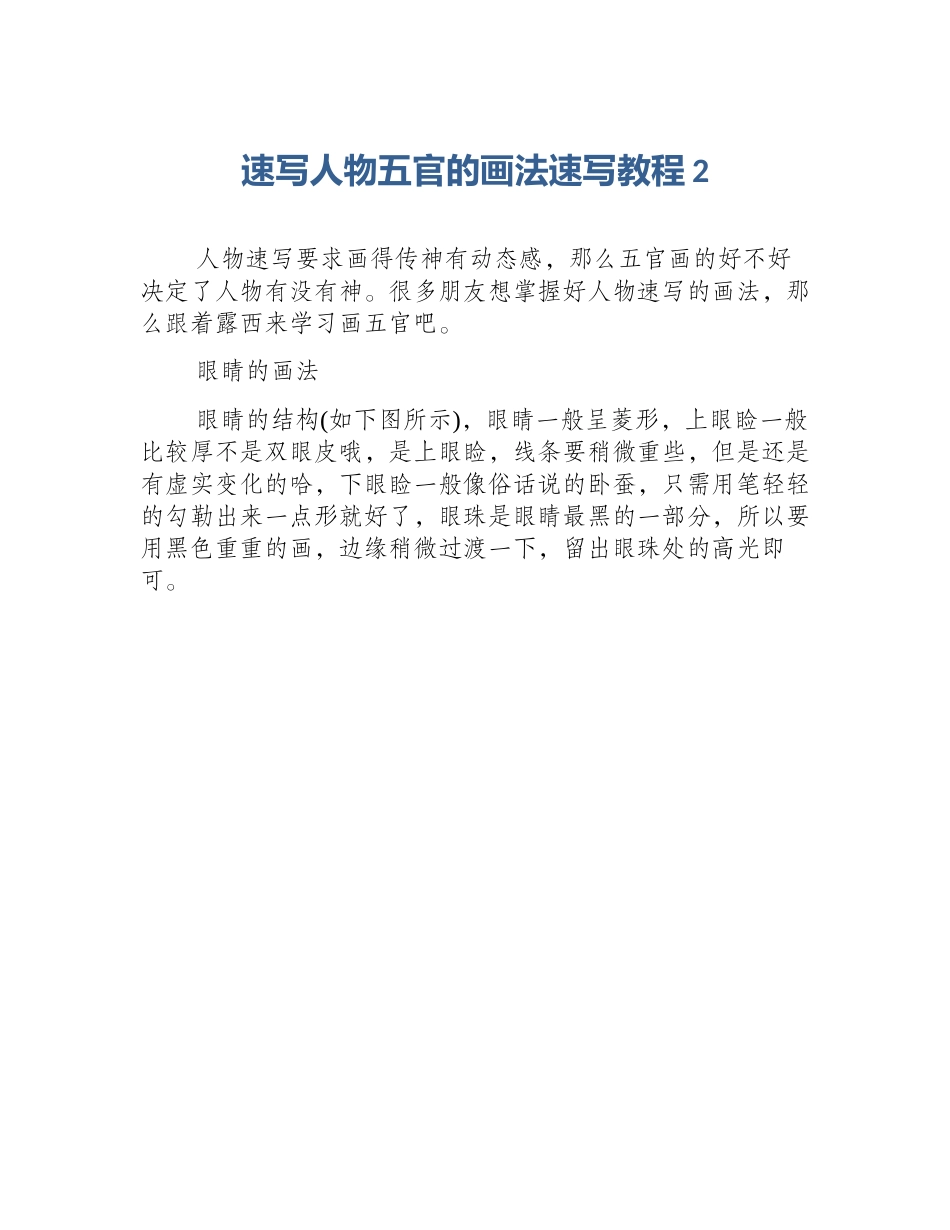 速写人物五官的画法速写教程 2

人物速写要求画得传神有动态感，那么五官画的好不好决定了人物有没有神。很多朋友想掌握好人物速写的画法，那么跟着露西来学习画五官吧。

眼睛的画法

眼睛的结构(如下图所示)，眼睛一般呈菱形，上眼睑一般比较厚不是双眼皮哦，是上眼睑，线条要稍微重些，但是还是有虚实变化的哈，下眼睑一般像俗话说的卧蚕，只需用笔轻轻的勾勒出来一点形就好了，眼珠是眼睛最黑的一部分，所以要用黑色重重的画，边缘稍微过渡一下，留出眼珠处的高光即可。